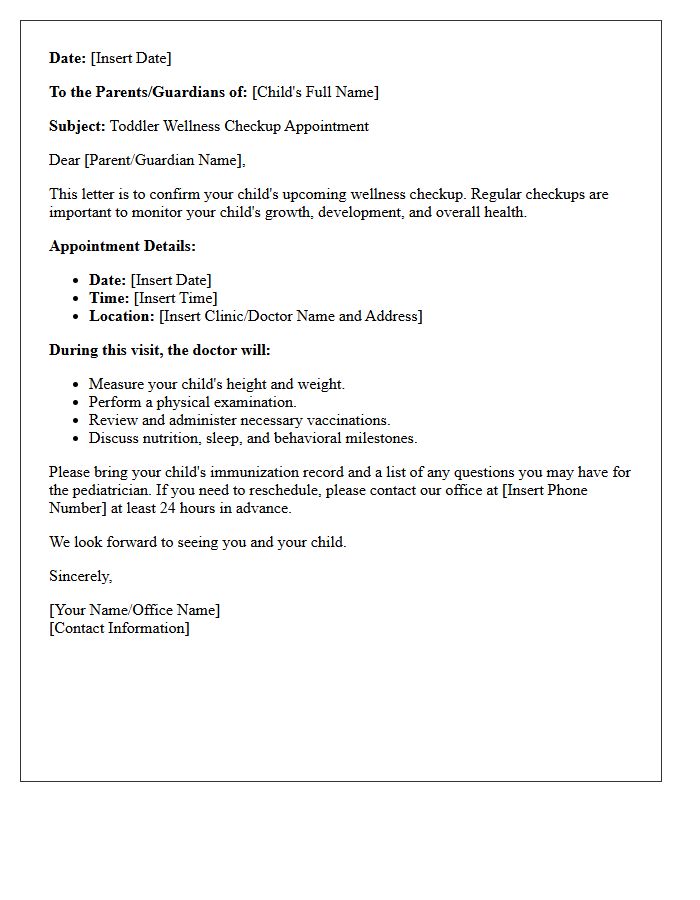 Date: [Insert Date]

To the Parents/Guardians of: [Child's Full Name]

Subject: Toddler Wellness Checkup Appointment

Dear [Parent/Guardian Name],

This letter is to confirm your child's upcoming wellness checkup. Regular checkups are important to monitor your child's growth, development, and overall health.

Appointment Details:

• Date: [Insert Date]
• Time: [Insert Time]
• Location: [Insert Clinic/Doctor Name and Address]

During this visit, the doctor will:

• Measure your child's height and weight.
• Perform a physical examination.
• Review and administer necessary vaccinations.
• Discuss nutrition, sleep, and behavioral milestones.

Please bring your child's immunization record and a list of any questions you may have for the pediatrician. If you need to reschedule, please contact our office at [Insert Phone Number] at least 24 hours in advance.

We look forward to seeing you and your child.

Sincerely,

[Your Name/Office Name]
[Contact Information]